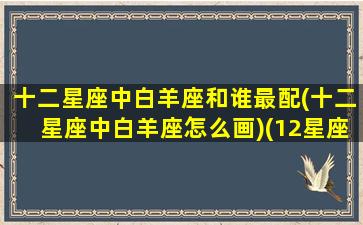 十二星座中白羊座和谁最配(十二星座中白羊座怎么画)(12星座